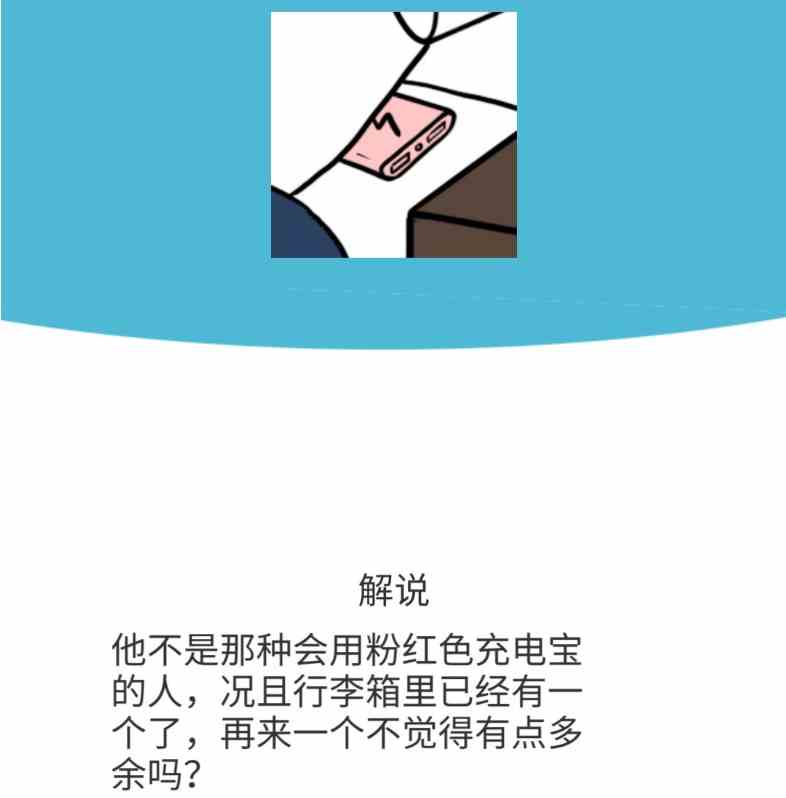 解说

他不是那种会用粉红色充电宝的人，况且行李箱里已经有一个了，再来一个不觉得有点多余吗？